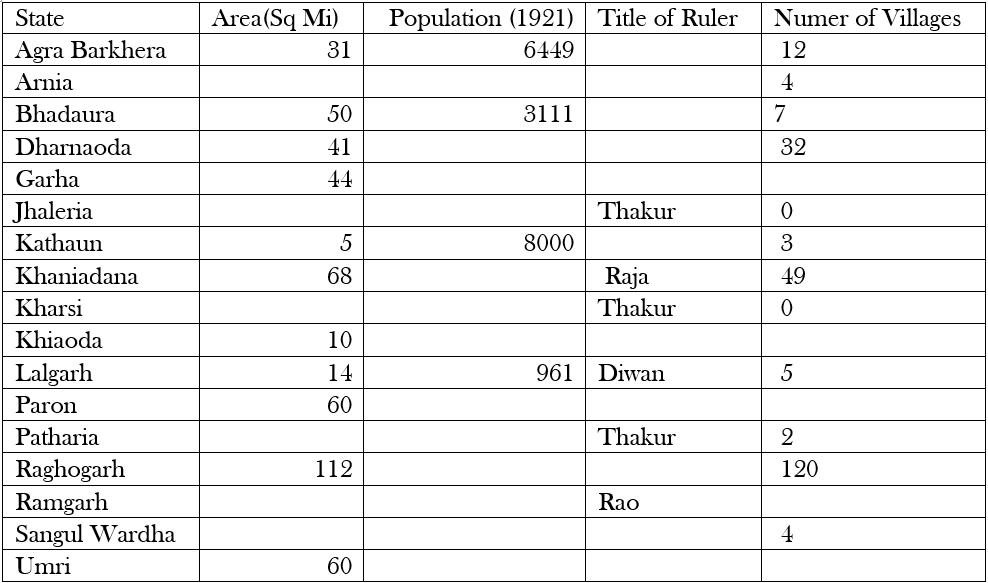 | State | Area(Sq Mi) | Population (1921) | Title of Ruler | Numer of Villages |
|---|---|---|---|---|
| Agra Barkhera | 31 | 6449 | | 12 |
| Arnia | | | | 4 |
| Bhadaura | 50 | 3111 | | 7 |
| Dharnaoda | 41 | | | 32 |
| Garha | 44 | | | |
| Jhaleria | | | Thakur | 0 |
| Kathaun | 5 | 8000 | | 3 |
| Khaniadana | 68 | | Raja | 49 |
| Kharsi | | | Thakur | 0 |
| Khiaoda | 10 | | | |
| Lalgarh | 14 | 961 | Diwan | 5 |
| Paron | 60 | | | |
| Patharia | | | Thakur | 2 |
| Raghogarh | 112 | | | 120 |
| Ramgarh | | | Rao | |
| Sangul Wardha | | | | 4 |
| Umri | 60 | | | |